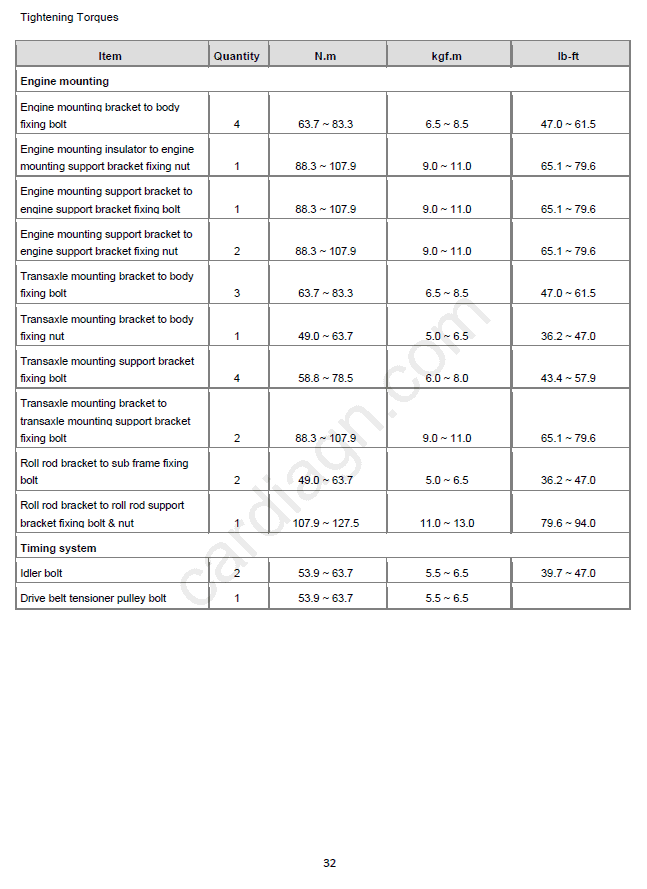 Tightening Torques

| Item | Quantity | N.m | kgf.m | lb-ft |
|---|---|---|---|---|
| **Engine mounting** | | | | |
| Engine mounting bracket to body fixing bolt | 4 | 63.7 ~ 83.3 | 6.5 ~ 8.5 | 47.0 ~ 61.5 |
| Engine mounting insulator to engine mounting support bracket fixing nut | 1 | 88.3 ~ 107.9 | 9.0 ~ 11.0 | 65.1 ~ 79.6 |
| Engine mounting support bracket to engine support bracket fixing bolt | 1 | 88.3 ~ 107.9 | 9.0 ~ 11.0 | 65.1 ~ 79.6 |
| Engine mounting support bracket to engine support bracket fixing nut | 2 | 88.3 ~ 107.9 | 9.0 ~ 11.0 | 65.1 ~ 79.6 |
| Transaxle mounting bracket to body fixing bolt | 3 | 63.7 ~ 83.3 | 6.5 ~ 8.5 | 47.0 ~ 61.5 |
| Transaxle mounting bracket to body fixing nut | 1 | 49.0 ~ 63.7 | 5.0 ~ 6.5 | 36.2 ~ 47.0 |
| Transaxle mounting support bracket fixing bolt | 4 | 58.8 ~ 78.5 | 6.0 ~ 8.0 | 43.4 ~ 57.9 |
| Transaxle mounting bracket to transaxle mounting support bracket fixing bolt | 2 | 88.3 ~ 107.9 | 9.0 ~ 11.0 | 65.1 ~ 79.6 |
| Roll rod bracket to sub frame fixing bolt | 2 | 49.0 ~ 63.7 | 5.0 ~ 6.5 | 36.2 ~ 47.0 |
| Roll rod bracket to roll rod support bracket fixing bolt & nut | 1 | 107.9 ~ 127.5 | 11.0 ~ 13.0 | 79.6 ~ 94.0 |
| **Timing system** | | | | |
| Idler bolt | 2 | 53.9 ~ 63.7 | 5.5 ~ 6.5 | 39.7 ~ 47.0 |
| Drive belt tensioner pulley bolt | 1 | 53.9 ~ 63.7 | 5.5 ~ 6.5 | |

cardiagn.com

32